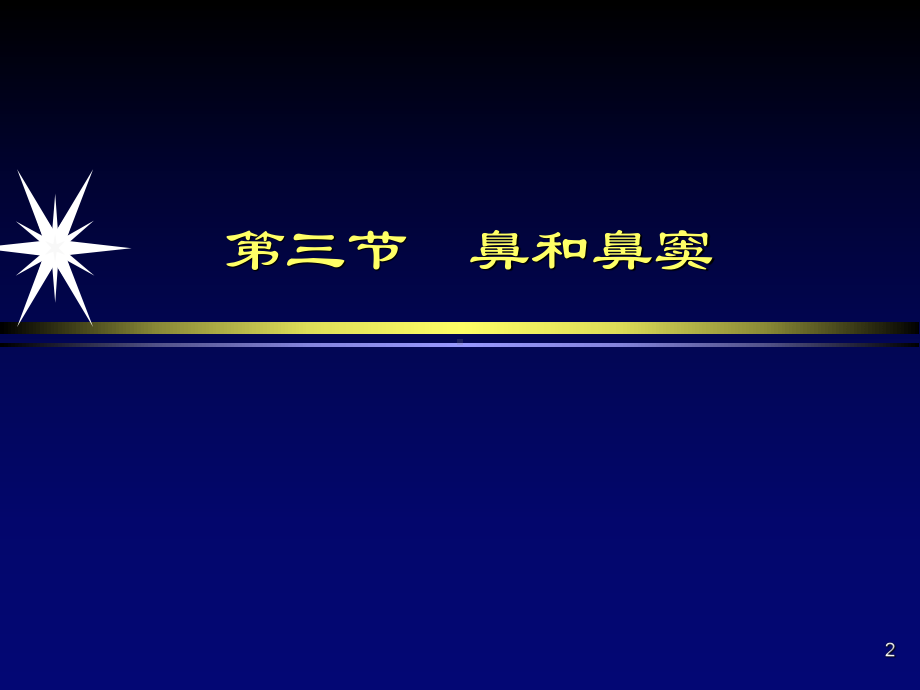 第三节　鼻和鼻窦

2